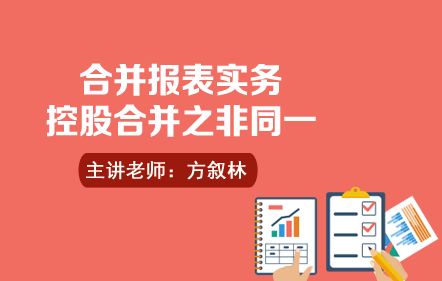 合并报表实务
控股合并之非同一

主讲老师：方叙林